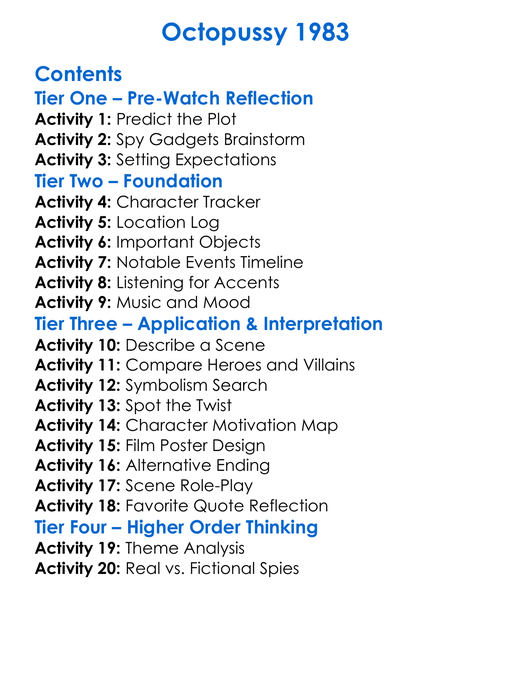 Octopussy 1983

Contents
Tier One – Pre-Watch Reflection
Activity 1: Predict the Plot
Activity 2: Spy Gadgets Brainstorm
Activity 3: Setting Expectations
Tier Two – Foundation
Activity 4: Character Tracker
Activity 5: Location Log
Activity 6: Important Objects
Activity 7: Notable Events Timeline
Activity 8: Listening for Accents
Activity 9: Music and Mood
Tier Three – Application & Interpretation
Activity 10: Describe a Scene
Activity 11: Compare Heroes and Villains
Activity 12: Symbolism Search
Activity 13: Spot the Twist
Activity 14: Character Motivation Map
Activity 15: Film Poster Design
Activity 16: Alternative Ending
Activity 17: Scene Role-Play
Activity 18: Favorite Quote Reflection
Tier Four – Higher Order Thinking
Activity 19: Theme Analysis
Activity 20: Real vs. Fictional Spies